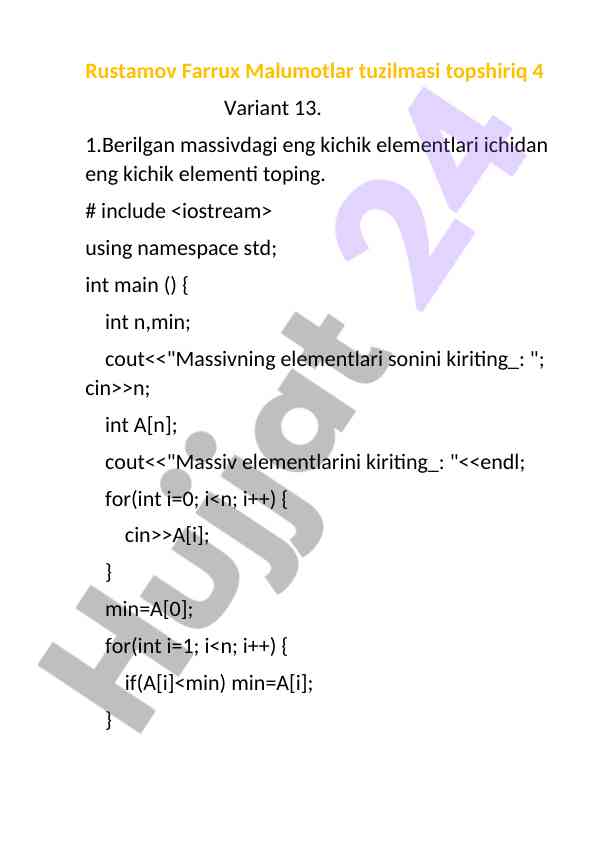 Rustamov Farrux Malumotlar tuzilmasi topshiriq 4

Variant 13.

1.Berilgan massivdagi eng kichik elementlari ichidan eng kichik elementi toping.

# include <iostream>

using namespace std;

int main () {

int n,min;

cout<<"Massivning elementlari sonini kiriting_: "; cin>>n;

int A[n];

cout<<"Massiv elementlarini kiriting_: "<<endl;

for(int i=0; i<n; i++) {

cin>>A[i];

}

min=A[0];

for(int i=1; i<n; i++) {

if(A[i]<min) min=A[i];

}

Hujjat 24